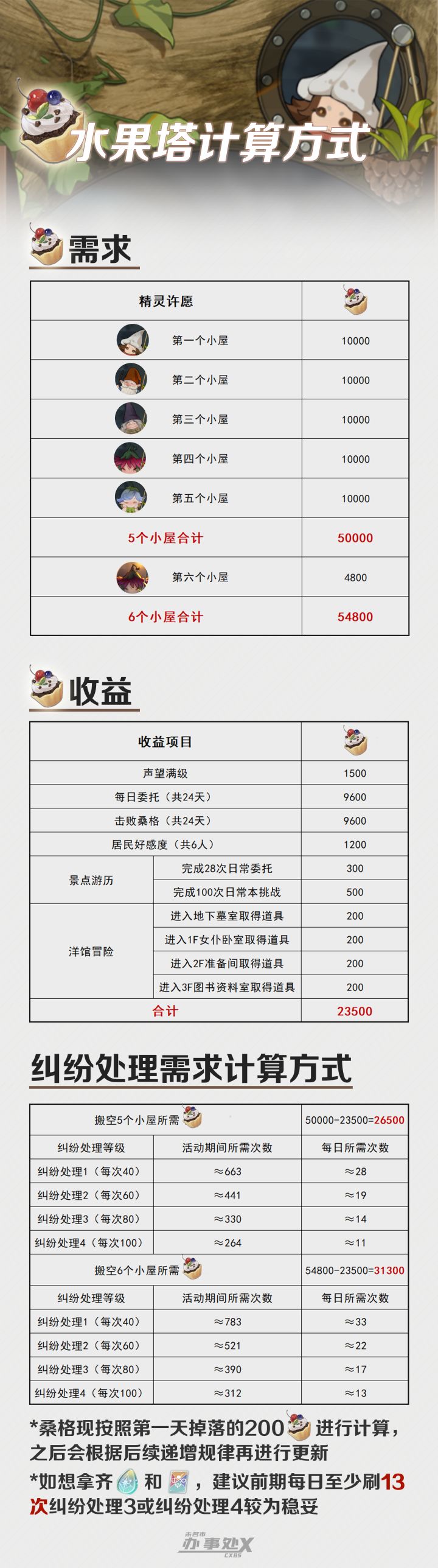 水果塔计算方式

需求

| 精灵许愿 | |
|---|---|
| 第一个小屋 | 10000 |
| 第二个小屋 | 10000 |
| 第三个小屋 | 10000 |
| 第四个小屋 | 10000 |
| 第五个小屋 | 10000 |
| 5个小屋合计 | 50000 |
| 第六个小屋 | 4800 |
| 6个小屋合计 | 54800 |

收益

| 收益项目 | | |
|---|---|---|
| 声望满级 | | 1500 |
| 每日委托（共24天） | | 9600 |
| 击败桑格（共24天） | | 9600 |
| 居民好感度（共6人） | | 1200 |
| 景点游历 | 完成28次日常委托 | 300 |
| | 完成100次日常本挑战 | 500 |
| 洋馆冒险 | 进入地下墓室取得道具 | 200 |
| | 进入1F女仆卧室取得道具 | 200 |
| | 进入2F准备间取得道具 | 200 |
| | 进入3F图书资料室取得道具 | 200 |
| 合计 | | 23500 |

纠纷处理需求计算方式

| 搬空5个小屋所需 | | 50000-23500=26500 |
|---|---|---|
| 纠纷处理等级 | 活动期间所需次数 | 每日所需次数 |
| 纠纷处理1（每次40） | ≈663 | ≈28 |
| 纠纷处理2（每次60） | ≈441 | ≈19 |
| 纠纷处理3（每次80） | ≈330 | ≈14 |
| 纠纷处理4（每次100） | ≈264 | ≈11 |
| 搬空6个小屋所需 | | 54800-23500=31300 |
| 纠纷处理等级 | 活动期间所需次数 | 每日所需次数 |
| 纠纷处理1（每次40） | ≈783 | ≈33 |
| 纠纷处理2（每次60） | ≈521 | ≈22 |
| 纠纷处理3（每次80） | ≈390 | ≈17 |
| 纠纷处理4（每次100） | ≈312 | ≈13 |

*桑格现按照第一天掉落的200进行计算，之后会根据后续递增规律再进行更新

*如想拿齐和，建议前期每日至少刷13次纠纷处理3或纠纷处理4较为稳妥

办事处X